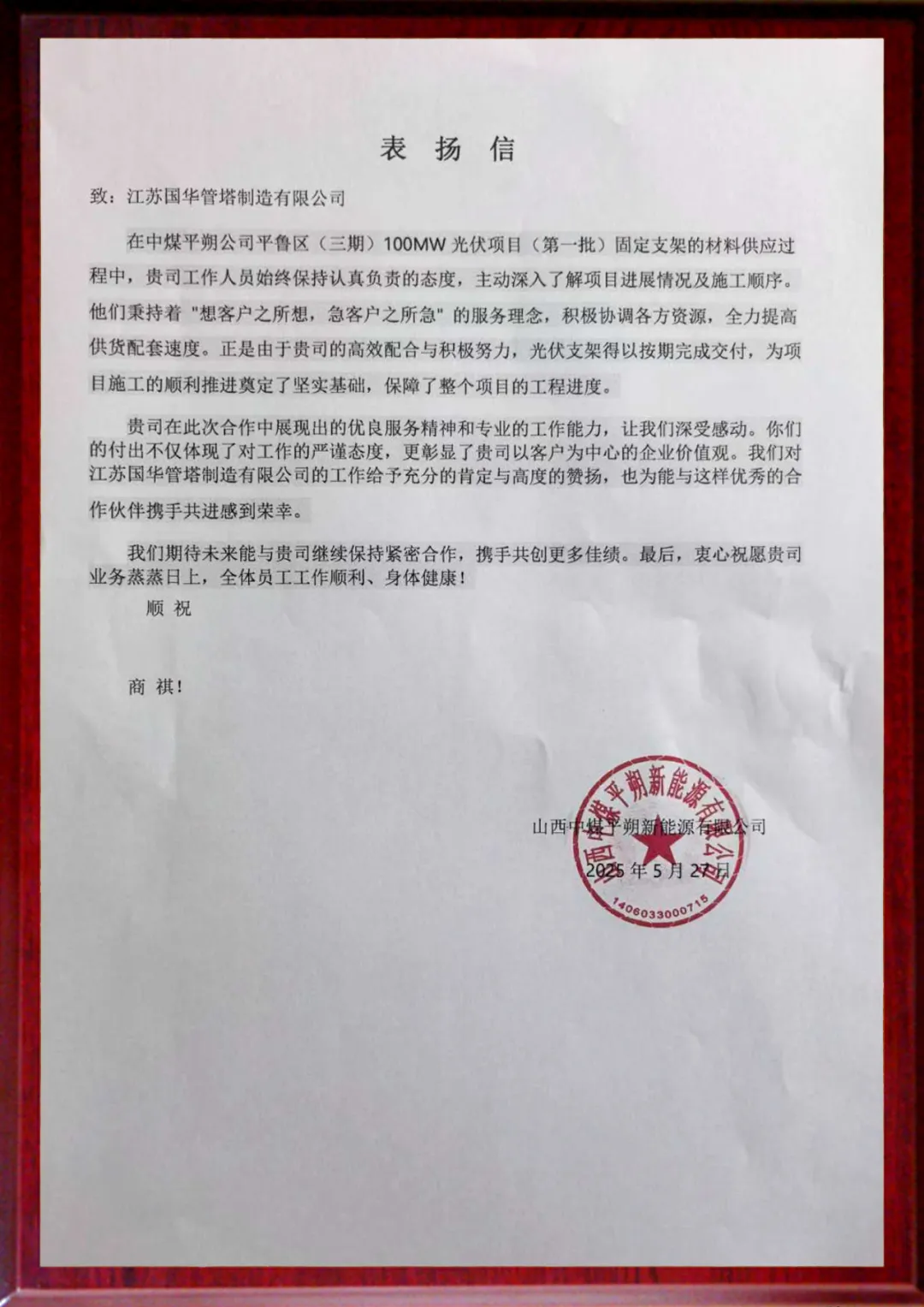 表 扬 信

致：江苏国华管塔制造有限公司

在中煤平朔公司平鲁区（三期）100MW 光伏项目（第一批）固定支架的材料供应过程中，贵司工作人员始终保持认真负责的态度，主动深入了解项目进展情况及施工顺序。他们秉持着 "想客户之所想，急客户之所急" 的服务理念，积极协调各方资源，全力提高供货配套速度。正是由于贵司的高效配合与积极努力，光伏支架得以按期完成交付，为项目施工的顺利推进奠定了坚实基础，保障了整个项目的工程进度。

贵司在此次合作中展现出的优良服务精神和专业的工作能力，让我们深受感动。你们的付出不仅体现了对工作的严谨态度，更彰显了贵司以客户为中心的企业价值观。我们对江苏国华管塔制造有限公司的工作给予充分的肯定与高度的赞扬，也为能与这样优秀的合作伙伴携手共进感到荣幸。

我们期待未来能与贵司继续保持紧密合作，携手共创更多佳绩。最后，衷心祝愿贵司业务蒸蒸日上，全体员工工作顺利、身体健康！

顺 祝

商 祺！

山西中煤平朔新能源有限公司
2025 年 5 月 27 日

山西中煤平朔新能源有限公司
1406033000715